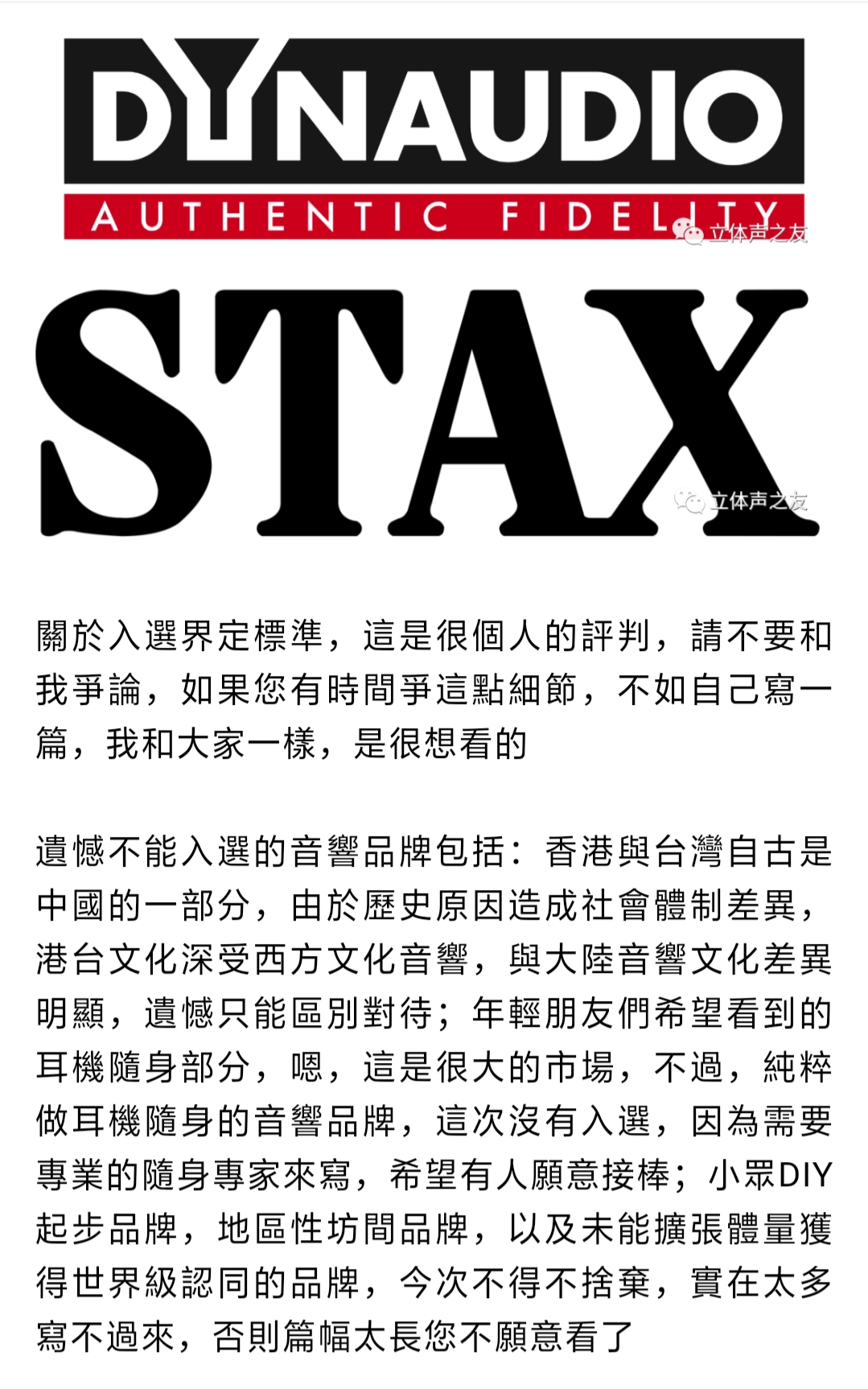 DYNAUDIO
AUTHENTIC FIDELITY
立体声之友

STAX
立体声之友

關於入選界定標準，這是很個人的評判，請不要和我爭論，如果您有時間爭這點細節，不如自己寫一篇，我和大家一樣，是很想看的

遺憾不能入選的音響品牌包括：香港與台灣自古是中國的一部分，由於歷史原因造成社會體制差異，港台文化深受西方文化音響，與大陸音響文化差異明顯，遺憾只能區別對待；年輕朋友們希望看到的耳機隨身部分，嗯，這是很大的市場，不過，純粹做耳機隨身的音響品牌，這次沒有入選，因為需要專業的隨身專家來寫，希望有人願意接棒；小眾DIY起步品牌，地區性坊間品牌，以及未能擴張體量獲得世界級認同的品牌，今次不得不捨棄，實在太多寫不過來，否則篇幅太長您不願意看了